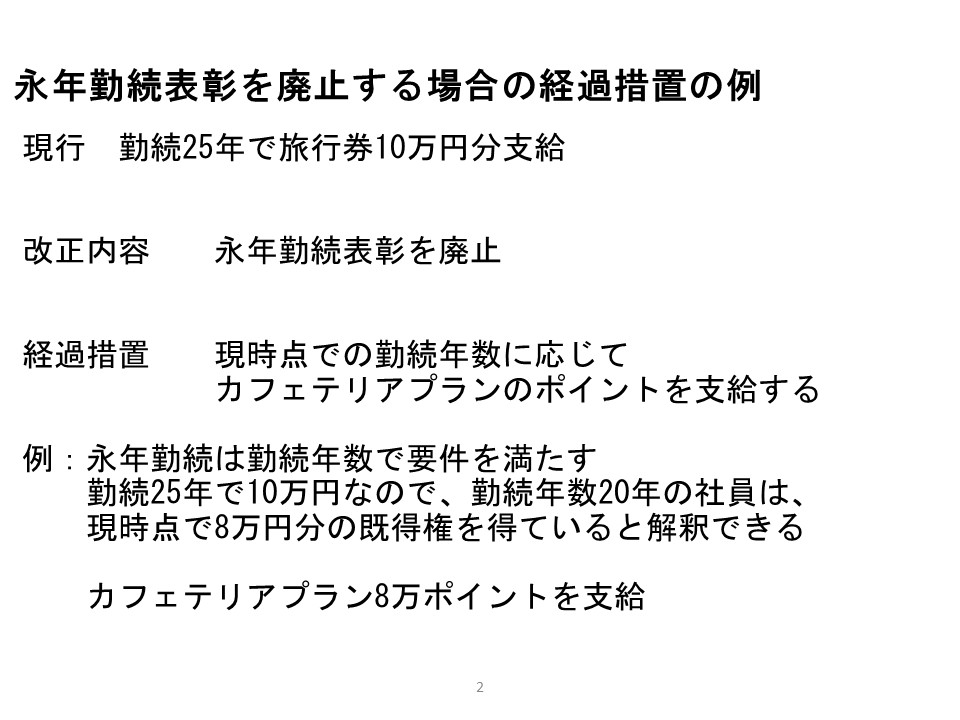 永年勤続表彰を廃止する場合の経過措置の例

現行 勤続25年で旅行券10万円分支給

改正内容 永年勤続表彰を廃止

経過措置 現時点での勤続年数に応じて
カフェテリアプランのポイントを支給する

例：永年勤続は勤続年数で要件を満たす
勤続25年で10万円なので、勤続年数20年の社員は、
現時点で8万円分の既得権を得ていると解釈できる

カフェテリアプラン8万ポイントを支給

2